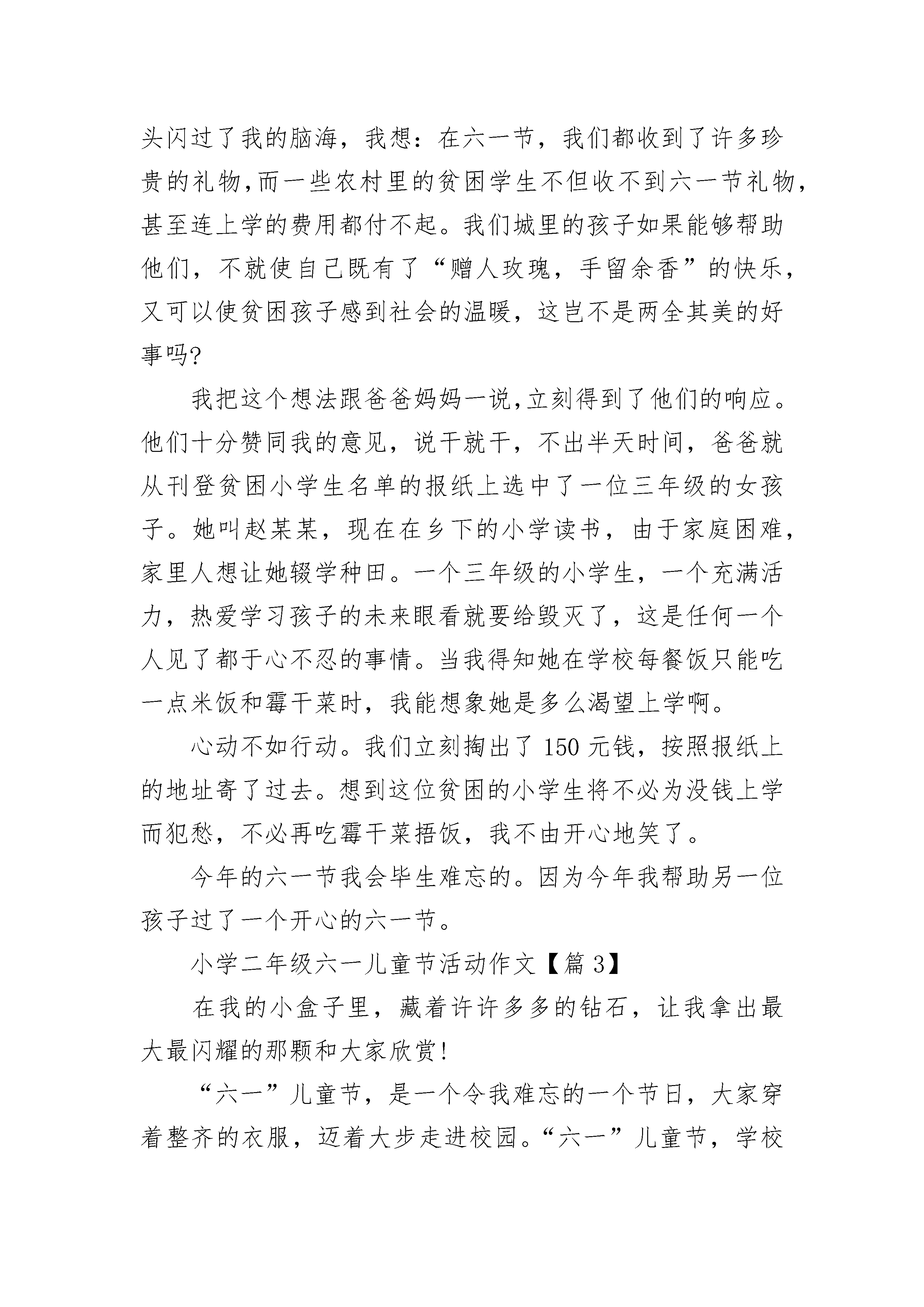 头闪过了我的脑海，我想：在六一节，我们都收到了许多珍贵的礼物,而一些农村里的贫困学生不但收不到六一节礼物，甚至连上学的费用都付不起。我们城里的孩子如果能够帮助他们，不就使自己既有了“赠人玫瑰，手留余香”的快乐，又可以使贫困孩子感到社会的温暖，这岂不是两全其美的好事吗?

我把这个想法跟爸爸妈妈一说,立刻得到了他们的响应。他们十分赞同我的意见，说干就干，不出半天时间，爸爸就从刊登贫困小学生名单的报纸上选中了一位三年级的女孩子。她叫赵某某，现在在乡下的小学读书，由于家庭困难，家里人想让她辍学种田。一个三年级的小学生，一个充满活力，热爱学习孩子的未来眼看就要给毁灭了，这是任何一个人见了都于心不忍的事情。当我得知她在学校每餐饭只能吃一点米饭和霉干菜时，我能想象她是多么渴望上学啊。

心动不如行动。我们立刻掏出了 150 元钱，按照报纸上的地址寄了过去。想到这位贫困的小学生将不必为没钱上学而犯愁，不必再吃霉干菜捂饭，我不由开心地笑了。

今年的六一节我会毕生难忘的。因为今年我帮助另一位孩子过了一个开心的六一节。

小学二年级六一儿童节活动作文【篇 3】

在我的小盒子里，藏着许许多多的钻石，让我拿出最大最闪耀的那颗和大家欣赏!

“六一”儿童节，是一个令我难忘的一个节日，大家穿着整齐的衣服，迈着大步走进校园。“六一”儿童节，学校